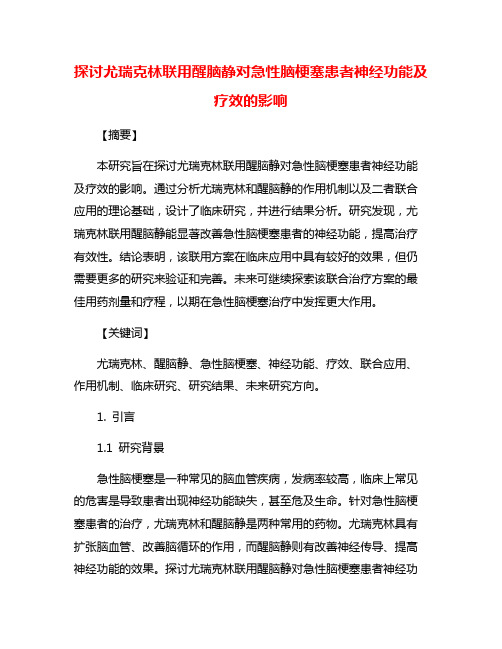 探讨尤瑞克林联用醒脑静对急性脑梗塞患者神经功能及疗效的影响

【摘要】

本研究旨在探讨尤瑞克林联用醒脑静对急性脑梗塞患者神经功能及疗效的影响。通过分析尤瑞克林和醒脑静的作用机制以及二者联合应用的理论基础，设计了临床研究，并进行结果分析。研究发现，尤瑞克林联用醒脑静能显著改善急性脑梗塞患者的神经功能，提高治疗有效性。结论表明，该联用方案在临床应用中具有较好的效果，但仍需要更多的研究来验证和完善。未来可继续探索该联合治疗方案的最佳用药剂量和疗程，以期在急性脑梗塞治疗中发挥更大作用。

【关键词】

尤瑞克林、醒脑静、急性脑梗塞、神经功能、疗效、联合应用、作用机制、临床研究、研究结果、未来研究方向。

1. 引言

1.1 研究背景

急性脑梗塞是一种常见的脑血管疾病，发病率较高，临床上常见的危害是导致患者出现神经功能缺失，甚至危及生命。针对急性脑梗塞患者的治疗，尤瑞克林和醒脑静是两种常用的药物。尤瑞克林具有扩张脑血管、改善脑循环的作用，而醒脑静则有改善神经传导、提高神经功能的效果。探讨尤瑞克林联用醒脑静对急性脑梗塞患者神经功